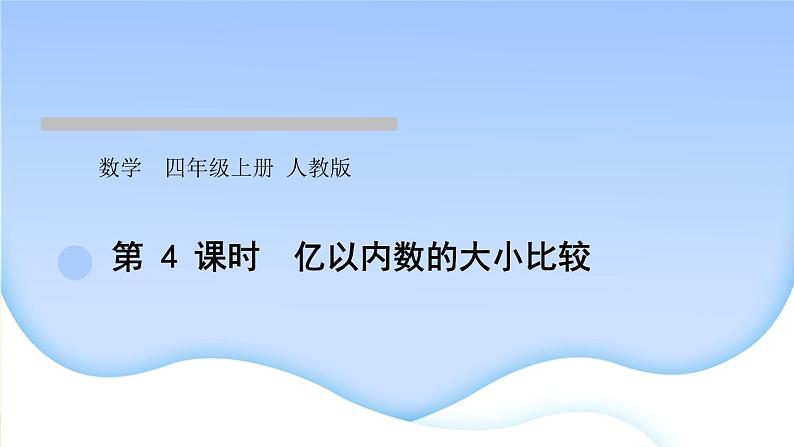 数学　四年级上册 人教版

第 4 课时　亿以内数的大小比较